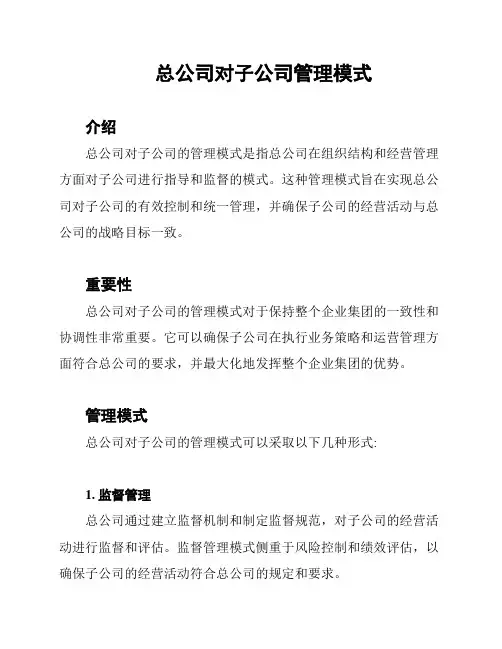 总公司对子公司管理模式

介绍

总公司对子公司的管理模式是指总公司在组织结构和经营管理方面对子公司进行指导和监督的模式。这种管理模式旨在实现总公司对子公司的有效控制和统一管理，并确保子公司的经营活动与总公司的战略目标一致。

重要性

总公司对子公司的管理模式对于保持整个企业集团的一致性和协调性非常重要。它可以确保子公司在执行业务策略和运营管理方面符合总公司的要求，并最大化地发挥整个企业集团的优势。

管理模式

总公司对子公司的管理模式可以采取以下几种形式:

1. 监督管理

总公司通过建立监督机制和制定监督规范，对子公司的经营活动进行监督和评估。监督管理模式侧重于风险控制和绩效评估，以确保子公司的经营活动符合总公司的规定和要求。